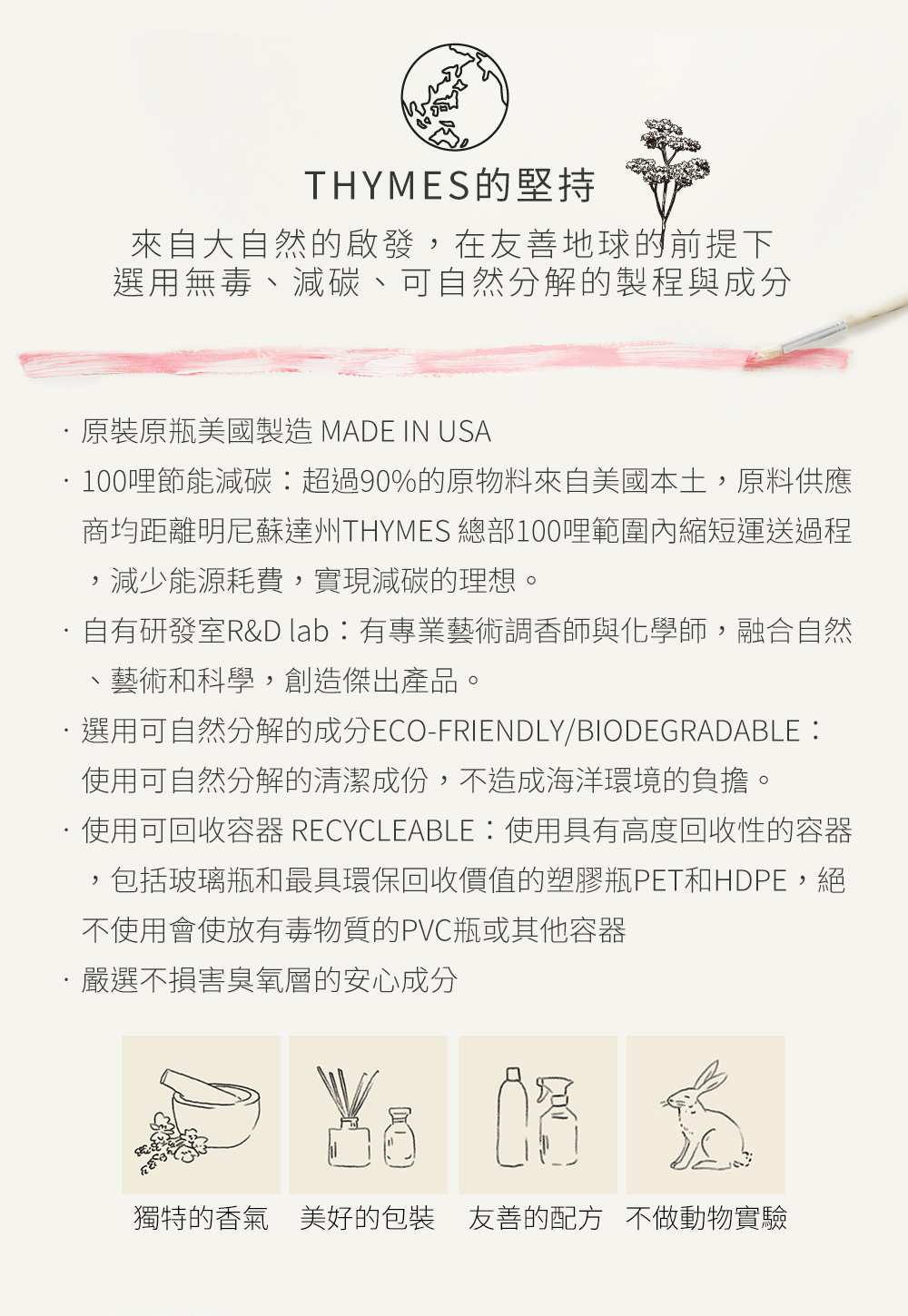 THYMES的堅持

來自大自然的啟發，在友善地球的前提下
選用無毒、減碳、可自然分解的製程與成分

· 原裝原瓶美國製造 MADE IN USA

· 100哩節能減碳：超過90%的原物料來自美國本土，原料供應商均距離明尼蘇達州THYMES 總部100哩範圍內縮短運送過程，減少能源耗費，實現減碳的理想。

· 自有研發室R&D lab：有專業藝術調香師與化學師，融合自然、藝術和科學，創造傑出產品。

· 選用可自然分解的成分ECO-FRIENDLY/BIODEGRADABLE：使用可自然分解的清潔成份，不造成海洋環境的負擔。

· 使用可回收容器 RECYCLEABLE：使用具有高度回收性的容器，包括玻璃瓶和最具環保回收價值的塑膠瓶PET和HDPE，絕不使用會使放有毒物質的PVC瓶或其他容器

· 嚴選不損害臭氧層的安心成分

獨特的香氣　美好的包裝　友善的配方　不做動物實驗